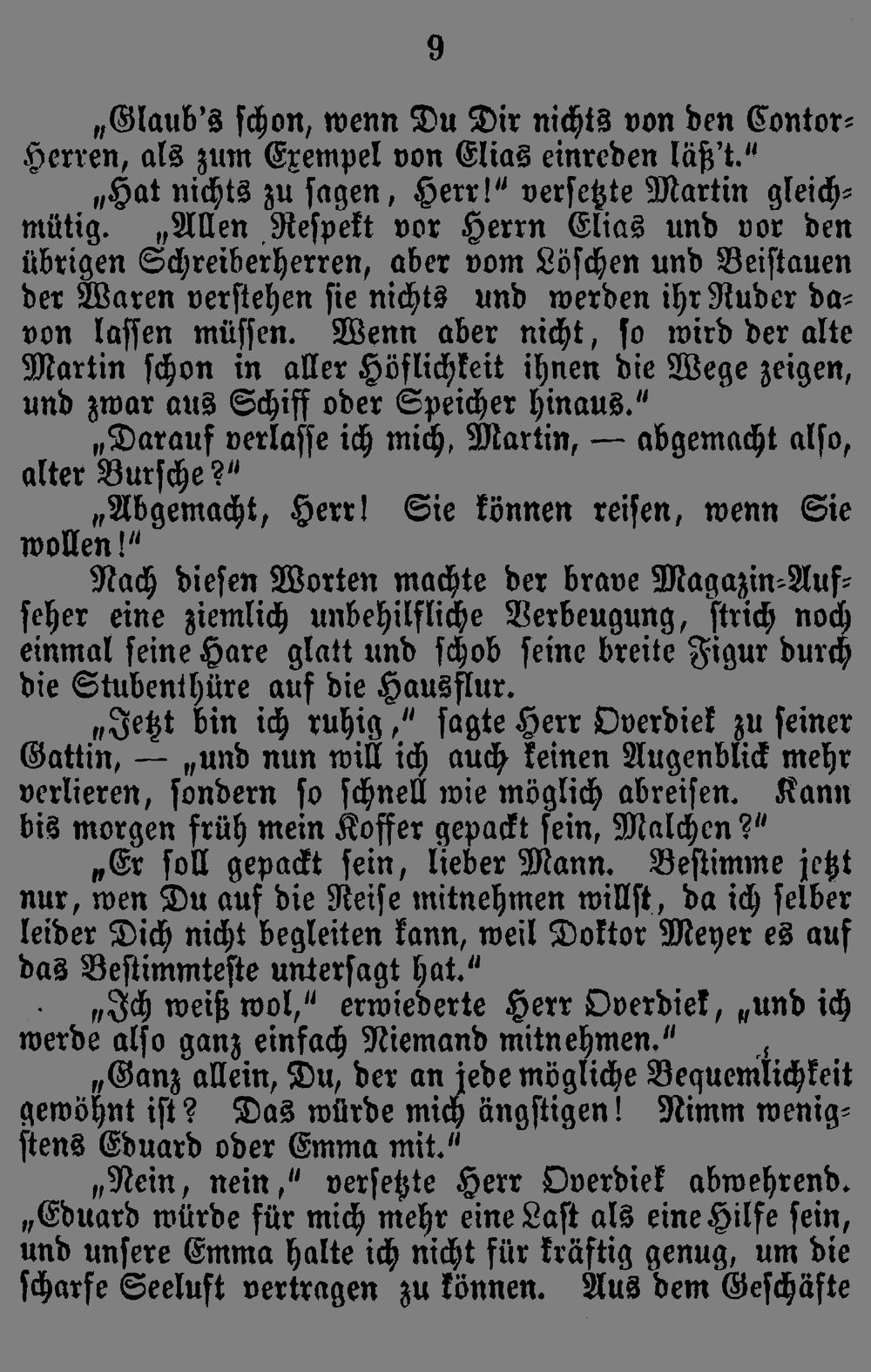 9

„Glaub's schon, wenn Du Dir nichts von den Contor-Herren, als zum Exempel von Elias einreden läß't."

„Hat nichts zu sagen, Herr!" versetzte Martin gleichmütig. „Allen Respekt vor Herrn Elias und vor den übrigen Schreiberherren, aber vom Löschen und Beistauen der Waren verstehen sie nichts und werden ihr Ruder davon lassen müssen. Wenn aber nicht, so wird der alte Martin schon in aller Höflichkeit ihnen die Wege zeigen, und zwar aus Schiff oder Speicher hinaus."

„Darauf verlasse ich mich, Martin, — abgemacht also, alter Bursche?"

„Abgemacht, Herr! Sie können reisen, wenn Sie wollen!"

Nach diesen Worten machte der brave Magazin-Aufseher eine ziemlich unbehilfliche Verbeugung, strich noch einmal seine Hare glatt und schob seine breite Figur durch die Stubenthüre auf die Hausflur.

„Jetzt bin ich ruhig," sagte Herr Overdiek zu seiner Gattin, — „und nun will ich auch keinen Augenblick mehr verlieren, sondern so schnell wie möglich abreisen. Kann bis morgen früh mein Koffer gepackt sein, Malchen?"

„Er soll gepackt sein, lieber Mann. Bestimme jetzt nur, wen Du auf die Reise mitnehmen willst, da ich selber leider Dich nicht begleiten kann, weil Doktor Meyer es auf das Bestimmteste untersagt hat."

„Ich weiß wol," erwiederte Herr Overdiek, „und ich werde also ganz einfach Niemand mitnehmen."

„Ganz allein, Du, der an jede mögliche Bequemlichkeit gewöhnt ist? Das würde mich ängstigen! Nimm wenigstens Eduard oder Emma mit."

„Nein, nein," versetzte Herr Overdiek abwehrend. „Eduard würde für mich mehr eine Last als eine Hilfe sein, und unsere Emma halte ich nicht für kräftig genug, um die scharfe Seeluft vertragen zu können. Aus dem Geschäfte